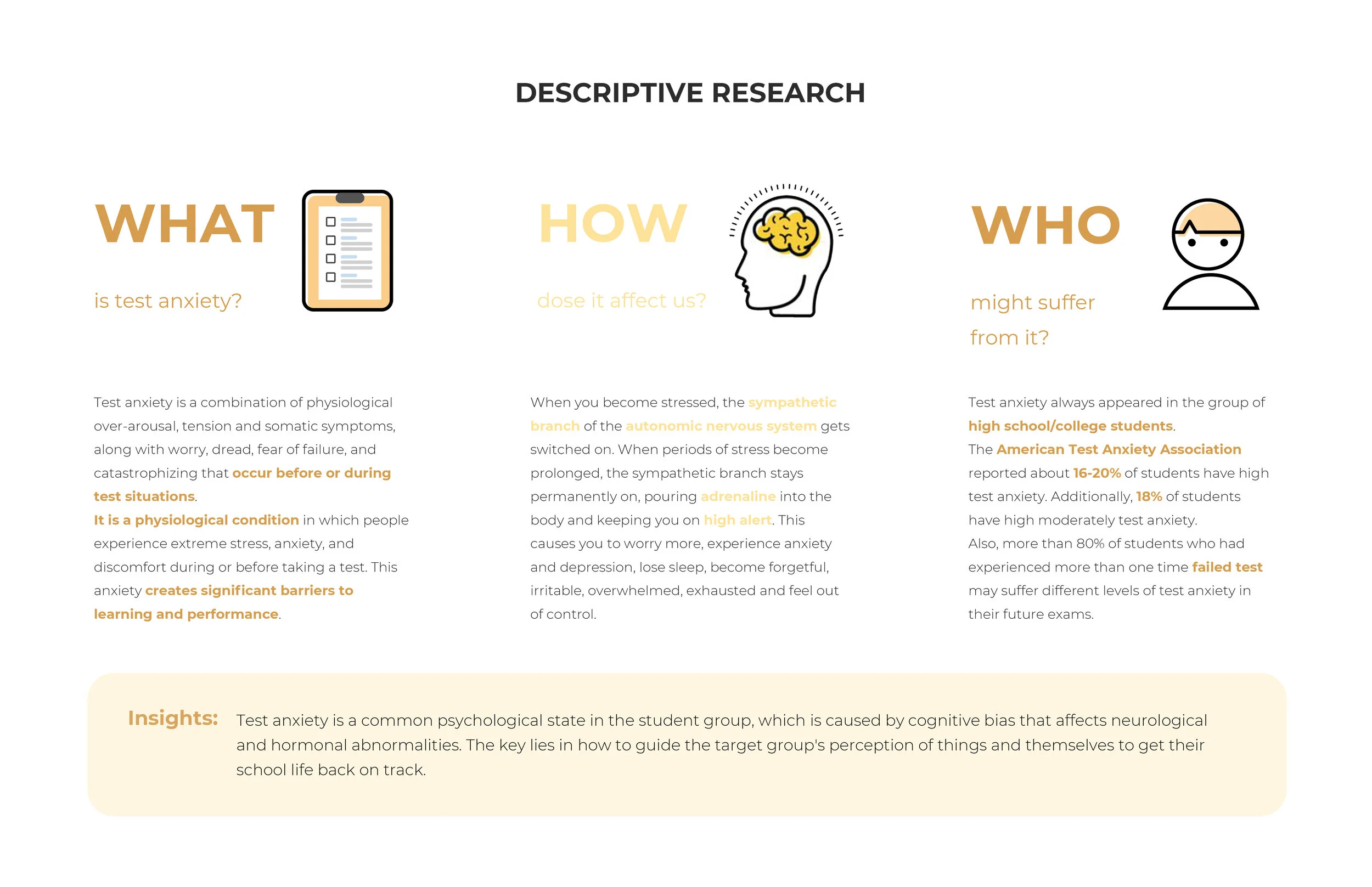 DESCRIPTIVE RESEARCH

WHAT

is test anxiety?

Test anxiety is a combination of physiological over-arousal, tension and somatic symptoms, along with worry, dread, fear of failure, and catastrophizing that occur before or during test situations.
It is a physiological condition in which people experience extreme stress, anxiety, and discomfort during or before taking a test. This anxiety creates significant barriers to learning and performance.

HOW

dose it affect us?

When you become stressed, the sympathetic branch of the autonomic nervous system gets switched on. When periods of stress become prolonged, the sympathetic branch stays permanently on, pouring adrenaline into the body and keeping you on high alert. This causes you to worry more, experience anxiety and depression, lose sleep, become forgetful, irritable, overwhelmed, exhausted and feel out of control.

WHO

might suffer from it?

Test anxiety always appeared in the group of high school/college students.
The American Test Anxiety Association reported about 16-20% of students have high test anxiety. Additionally, 18% of students have high moderately test anxiety.
Also, more than 80% of students who had experienced more than one time failed test may suffer different levels of test anxiety in their future exams.

Insights: Test anxiety is a common psychological state in the student group, which is caused by cognitive bias that affects neurological and hormonal abnormalities. The key lies in how to guide the target group's perception of things and themselves to get their school life back on track.